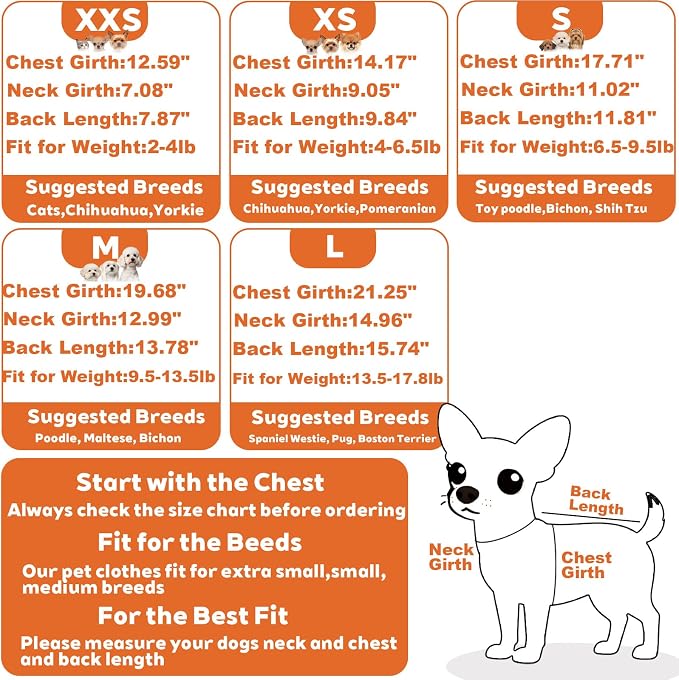 XXS

Chest Girth:12.59"
Neck Girth:7.08"
Back Length:7.87"
Fit for Weight:2-4lb

Suggested Breeds
Cats,Chihuahua,Yorkie

XS

Chest Girth:14.17"
Neck Girth:9.05"
Back Length:9.84"
Fit for Weight:4-6.5lb

Suggested Breeds
Chihuahua,Yorkie,Pomeranian

S

Chest Girth:17.71"
Neck Girth:11.02"
Back Length:11.81"
Fit for Weight:6.5-9.5lb

Suggested Breeds
Toy poodle,Bichon, Shih Tzu

M

Chest Girth:19.68"
Neck Girth:12.99"
Back Length:13.78"
Fit for Weight:9.5-13.5lb

Suggested Breeds
Poodle, Maltese, Bichon

L

Chest Girth:21.25"
Neck Girth:14.96"
Back Length:15.74"
Fit for Weight:13.5-17.8lb

Suggested Breeds
Spaniel Westie, Pug, Boston Terrier

Start with the Chest
Always check the size chart before ordering

Fit for the Beeds
Our pet clothes fit for extra small,small, medium breeds

For the Best Fit
Please measure your dogs neck and chest and back length

Back Length
Neck Girth
Chest Girth